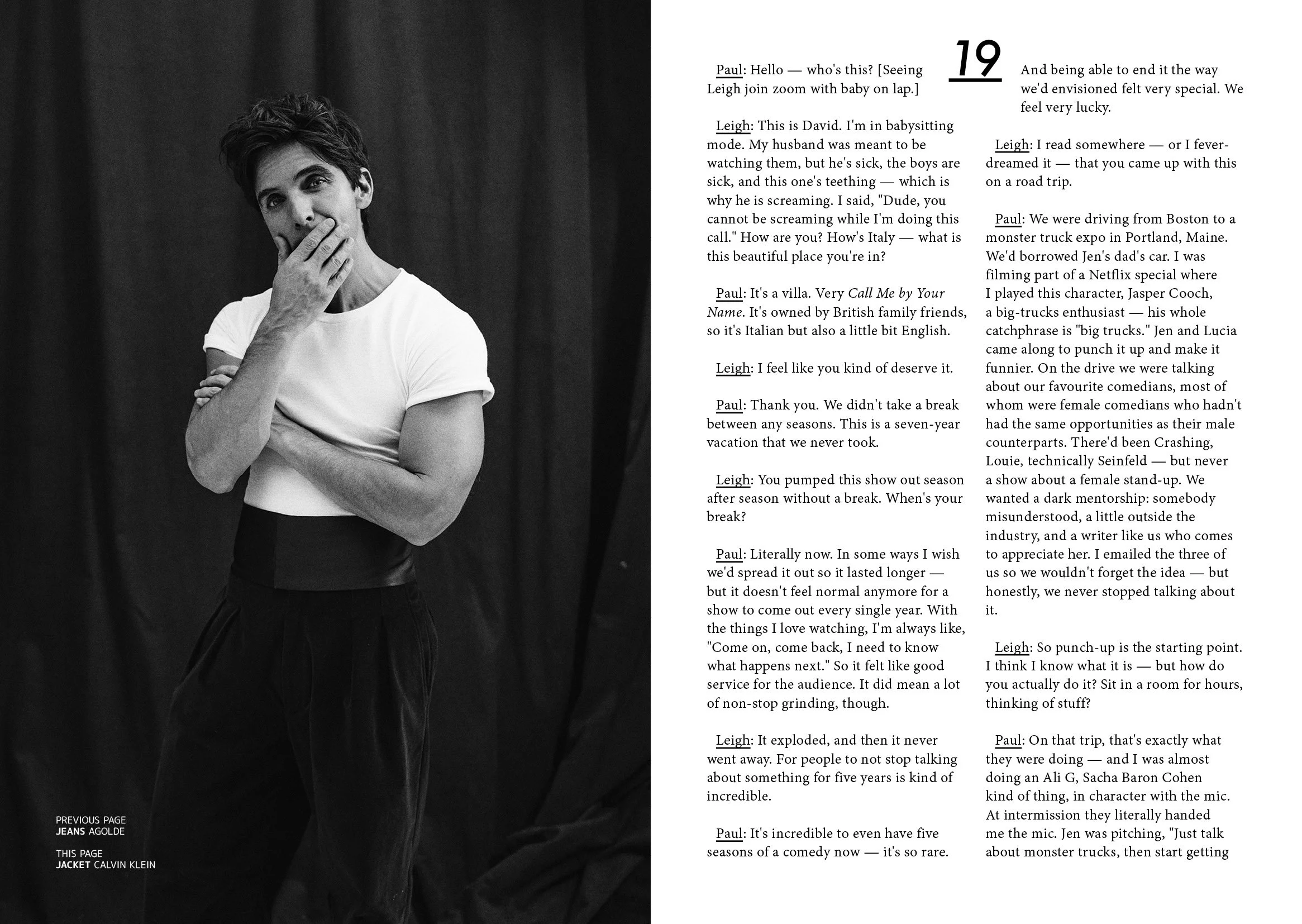 PREVIOUS PAGE
JEANS AGOLDE

THIS PAGE
JACKET CALVIN KLEIN

19

Paul: Hello — who's this? [Seeing Leigh join zoom with baby on lap.]

Leigh: This is David. I'm in babysitting mode. My husband was meant to be watching them, but he's sick, the boys are sick, and this one's teething — which is why he is screaming. I said, "Dude, you cannot be screaming while I'm doing this call." How are you? How's Italy — what is this beautiful place you're in?

Paul: It's a villa. Very Call Me by Your Name. It's owned by British family friends, so it's Italian but also a little bit English.

Leigh: I feel like you kind of deserve it.

Paul: Thank you. We didn't take a break between any seasons. This is a seven-year vacation that we never took.

Leigh: You pumped this show out season after season without a break. When's your break?

Paul: Literally now. In some ways I wish we'd spread it out so it lasted longer — but it doesn't feel normal anymore for a show to come out every single year. With the things I love watching, I'm always like, "Come on, come back, I need to know what happens next." So it felt like good service for the audience. It did mean a lot of non-stop grinding, though.

Leigh: It exploded, and then it never went away. For people to not stop talking about something for five years is kind of incredible.

Paul: It's incredible to even have five seasons of a comedy now — it's so rare. And being able to end it the way we'd envisioned felt very special. We feel very lucky.

Leigh: I read somewhere — or I fever-dreamed it — that you came up with this on a road trip.

Paul: We were driving from Boston to a monster truck expo in Portland, Maine. We'd borrowed Jen's dad's car. I was filming part of a Netflix special where I played this character, Jasper Cooch, a big-trucks enthusiast — his whole catchphrase is "big trucks." Jen and Lucia came along to punch it up and make it funnier. On the drive we were talking about our favourite comedians, most of whom were female comedians who hadn't had the same opportunities as their male counterparts. There'd been Crashing, Louie, technically Seinfeld — but never a show about a female stand-up. We wanted a dark mentorship: somebody misunderstood, a little outside the industry, and a writer like us who comes to appreciate her. I emailed the three of us so we wouldn't forget the idea — but honestly, we never stopped talking about it.

Leigh: So punch-up is the starting point. I think I know what it is — but how do you actually do it? Sit in a room for hours, thinking of stuff?

Paul: On that trip, that's exactly what they were doing — and I was almost doing an Ali G, Sacha Baron Cohen kind of thing, in character with the mic. At intermission they literally handed me the mic. Jen was pitching, "Just talk about monster trucks, then start getting